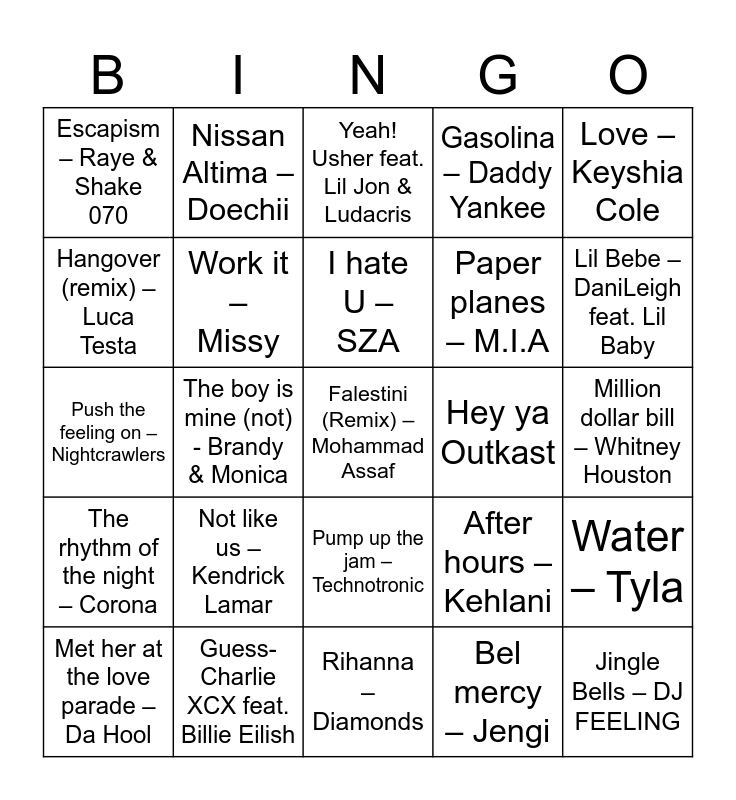 | B | I | N | G | O |
|---|---|---|---|---|
| Escapism – Raye & Shake 070 | Nissan Altima – Doechii | Yeah! Usher feat. Lil Jon & Ludacris | Gasolina – Daddy Yankee | Love – Keyshia Cole |
| Hangover (remix) – Luca Testa | Work it – Missy | I hate U – SZA | Paper planes – M.I.A | Lil Bebe – DaniLeigh feat. Lil Baby |
| Push the feeling on – Nightcrawlers | The boy is mine (not) - Brandy & Monica | Falestini (Remix) – Mohammad Assaf | Hey ya Outkast | Million dollar bill – Whitney Houston |
| The rhythm of the night – Corona | Not like us – Kendrick Lamar | Pump up the jam – Technotronic | After hours – Kehlani | Water – Tyla |
| Met her at the love parade – Da Hool | Guess- Charlie XCX feat. Billie Eilish | Rihanna – Diamonds | Bel mercy – Jengi | Jingle Bells – DJ FEELING |